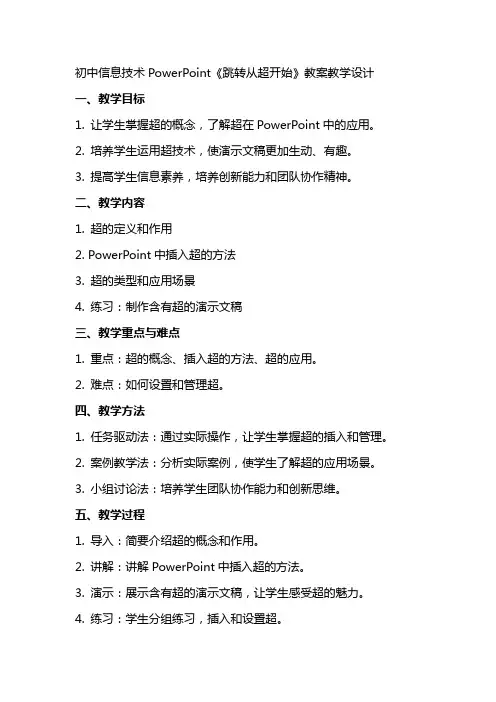 初中信息技术 PowerPoint《跳转从超开始》教案教学设计

一、教学目标

1. 让学生掌握超的概念，了解超在 PowerPoint 中的应用。

2. 培养学生运用超技术，使演示文稿更加生动、有趣。

3. 提高学生信息素养，培养创新能力和团队协作精神。

二、教学内容

1. 超的定义和作用

2. PowerPoint 中插入超的方法

3. 超的类型和应用场景

4. 练习：制作含有超的演示文稿

三、教学重点与难点

1. 重点：超的概念、插入超的方法、超的应用。

2. 难点：如何设置和管理超。

四、教学方法

1. 任务驱动法：通过实际操作，让学生掌握超的插入和管理。

2. 案例教学法：分析实际案例，使学生了解超的应用场景。

3. 小组讨论法：培养学生团队协作能力和创新思维。

五、教学过程

1. 导入：简要介绍超的概念和作用。

2. 讲解：讲解 PowerPoint 中插入超的方法。

3. 演示：展示含有超的演示文稿，让学生感受超的魅力。

4. 练习：学生分组练习，插入和设置超。